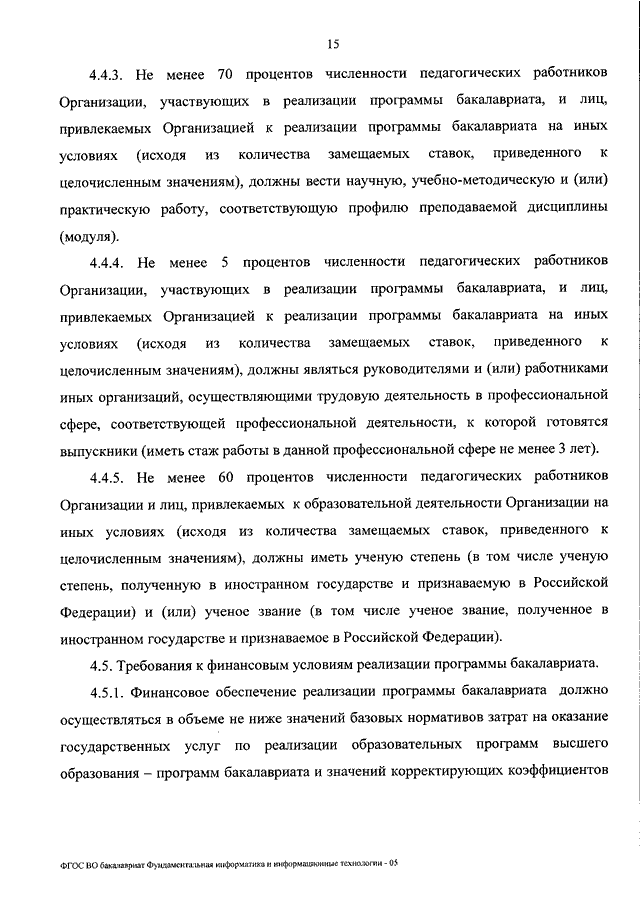 15

4.4.3. Не менее 70 процентов численности педагогических работников Организации, участвующих в реализации программы бакалавриата, и лиц, привлекаемых Организацией к реализации программы бакалавриата на иных условиях (исходя из количества замещаемых ставок, приведенного к целочисленным значениям), должны вести научную, учебно-методическую и (или) практическую работу, соответствующую профилю преподаваемой дисциплины (модуля).

4.4.4. Не менее 5 процентов численности педагогических работников Организации, участвующих в реализации программы бакалавриата, и лиц, привлекаемых Организацией к реализации программы бакалавриата на иных условиях (исходя из количества замещаемых ставок, приведенного к целочисленным значениям), должны являться руководителями и (или) работниками иных организаций, осуществляющими трудовую деятельность в профессиональной сфере, соответствующей профессиональной деятельности, к которой готовятся выпускники (иметь стаж работы в данной профессиональной сфере не менее 3 лет).

4.4.5. Не менее 60 процентов численности педагогических работников Организации и лиц, привлекаемых к образовательной деятельности Организации на иных условиях (исходя из количества замещаемых ставок, приведенного к целочисленным значениям), должны иметь ученую степень (в том числе ученую степень, полученную в иностранном государстве и признаваемую в Российской Федерации) и (или) ученое звание (в том числе ученое звание, полученное в иностранном государстве и признаваемое в Российской Федерации).

4.5. Требования к финансовым условиям реализации программы бакалавриата.

4.5.1. Финансовое обеспечение реализации программы бакалавриата должно осуществляться в объеме не ниже значений базовых нормативов затрат на оказание государственных услуг по реализации образовательных программ высшего образования – программ бакалавриата и значений корректирующих коэффициентов

ФГОС ВО бакалавриат Фундаментальная информатика и информационные технологии - 05